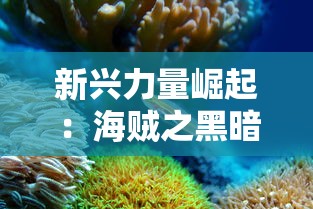 新兴力量崛起：海贼之黑暗